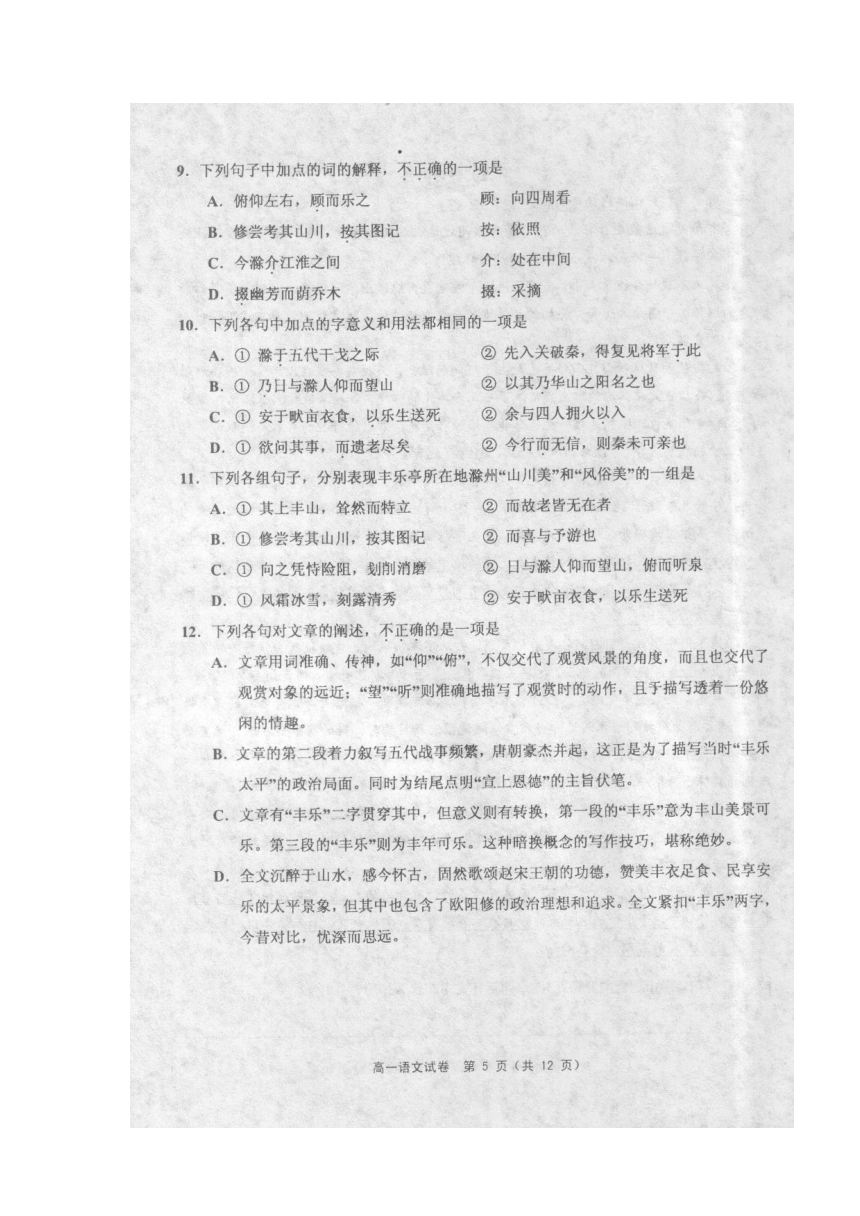 9. 下列句子中加点的词的解释，不正确的一项是

A. 俯仰左右，顾而乐之　　顾：向四周看

B. 修尝考其山川，按其图记　　按：依照

C. 今滁介江淮之间　　介：处在中间

D. 掇幽芳而荫乔木　　掇：采摘

10. 下列各句中加点的字意义和用法都相同的一项是

A. ① 滁于五代干戈之际　　② 先入关破秦，得复见将军于此

B. ① 乃日与滁人仰而望山　　② 以其乃华山之阳名之也

C. ① 安于畎亩衣食，以乐生送死　　② 余与四人拥火以入

D. ① 欲问其事，而遗老尽矣　　② 今行而无信，则秦未可亲也

11. 下列各组句子，分别表现丰乐亭所在地滁州“山川美”和“风俗美”的一组是

A. ① 其上丰山，耸然而特立　　② 而故老皆无在者

B. ① 修尝考其山川，按其图记　　② 而喜与予游也

C. ① 向之凭恃险阻，刬削消磨　　② 日与滁人仰而望山，俯而听泉

D. ① 风霜冰雪，刻露清秀　　② 安于畎亩衣食，以乐生送死

12. 下列各句对文章的阐述，不正确的是一项是

A. 文章用词准确、传神，如“仰”“俯”，不仅交代了观赏风景的角度，而且也交代了观赏对象的远近；“望”“听”则准确地描写了观赏时的动作，且于描写透着一份悠闲的情趣。

B. 文章的第二段着力叙写五代战事频繁，唐朝豪杰并起，这正是为了描写当时“丰乐太平”的政治局面。同时为结尾点明“宣上恩德”的主旨伏笔。

C. 文章有“丰乐”二字贯穿其中，但意义则有转换，第一段的“丰乐”意为丰山美景可乐。第三段的“丰乐”则为丰年可乐。这种暗换概念的写作技巧，堪称绝妙。

D. 全文沉醉于山水，感今怀古，固然歌颂赵宋王朝的功德，赞美丰衣足食、民享安乐的太平景象，但其中也包含了欧阳修的政治理想和追求。全文紧扣“丰乐”两字，今昔对比，忧深而思远。

高一语文试卷　第 5 页（共 12 页）